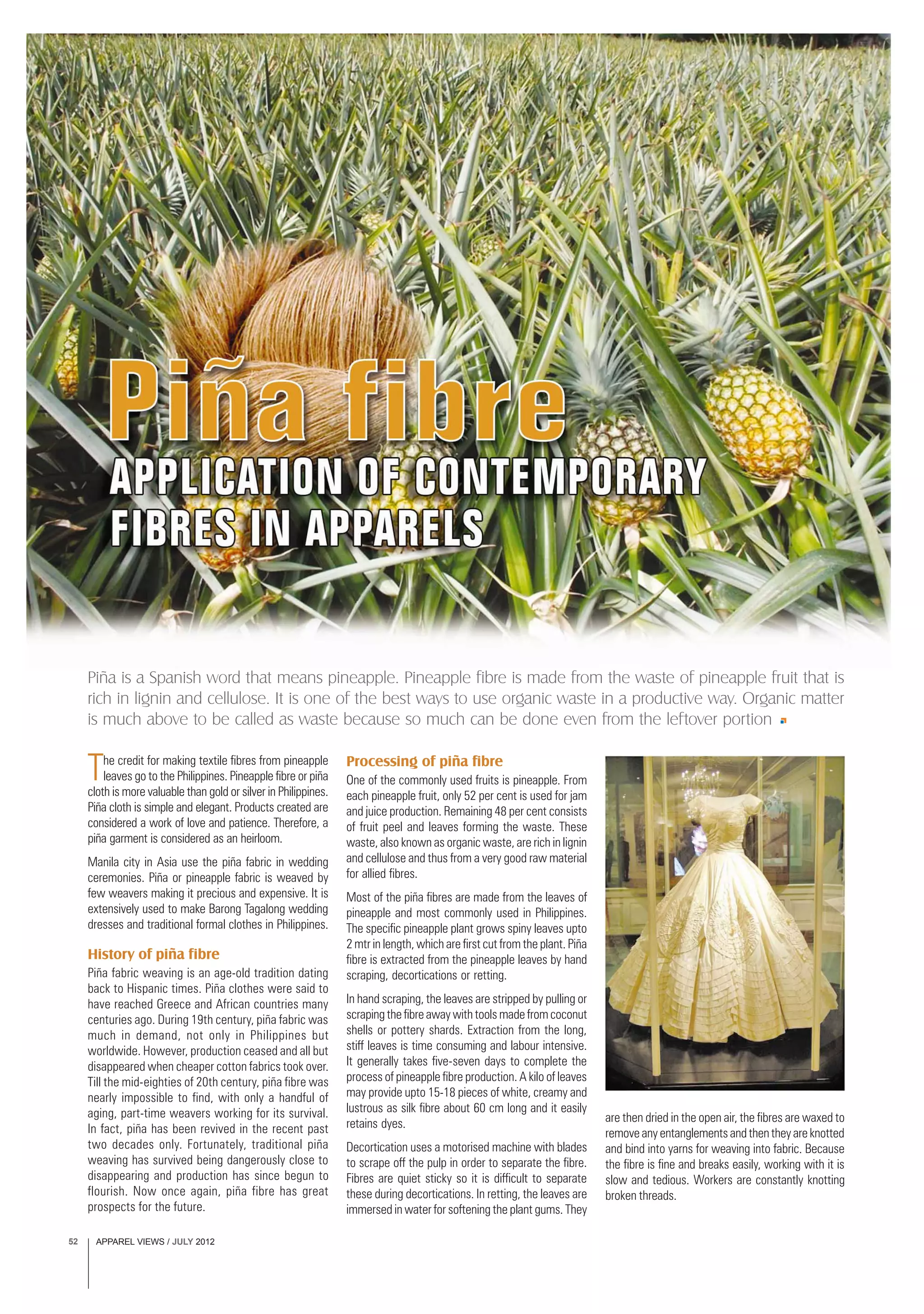 Piña fibre

APPLICATION OF CONTEMPORARY FIBRES IN APPARELS

Piña is a Spanish word that means pineapple. Pineapple fibre is made from the waste of pineapple fruit that is rich in lignin and cellulose. It is one of the best ways to use organic waste in a productive way. Organic matter is much above to be called as waste because so much can be done even from the leftover portion

The credit for making textile fibres from pineapple leaves go to the Philippines. Pineapple fibre or piña cloth is more valuable than gold or silver in Philippines. Piña cloth is simple and elegant. Products created are considered a work of love and patience. Therefore, a piña garment is considered as an heirloom.

Manila city in Asia use the piña fabric in wedding ceremonies. Piña or pineapple fabric is weaved by few weavers making it precious and expensive. It is extensively used to make Barong Tagalong wedding dresses and traditional formal clothes in Philippines.

History of piña fibre

Piña fabric weaving is an age-old tradition dating back to Hispanic times. Piña clothes were said to have reached Greece and African countries many centuries ago. During 19th century, piña fabric was much in demand, not only in Philippines but worldwide. However, production ceased and all but disappeared when cheaper cotton fabrics took over. Till the mid-eighties of 20th century, piña fibre was nearly impossible to find, with only a handful of aging, part-time weavers working for its survival. In fact, piña has been revived in the recent past two decades only. Fortunately, traditional piña weaving has survived being dangerously close to disappearing and production has since begun to flourish. Now once again, piña fibre has great prospects for the future.

Processing of piña fibre

One of the commonly used fruits is pineapple. From each pineapple fruit, only 52 per cent is used for jam and juice production. Remaining 48 per cent consists of fruit peel and leaves forming the waste. These waste, also known as organic waste, are rich in lignin and cellulose and thus from a very good raw material for allied fibres.

Most of the piña fibres are made from the leaves of pineapple and most commonly used in Philippines. The specific pineapple plant grows spiny leaves upto 2 mtr in length, which are first cut from the plant. Piña fibre is extracted from the pineapple leaves by hand scraping, decortications or retting.

In hand scraping, the leaves are stripped by pulling or scraping the fibre away with tools made from coconut shells or pottery shards. Extraction from the long, stiff leaves is time consuming and labour intensive. It generally takes five-seven days to complete the process of pineapple fibre production. A kilo of leaves may provide upto 15-18 pieces of white, creamy and lustrous as silk fibre about 60 cm long and it easily retains dyes.

Decortication uses a motorised machine with blades to scrape off the pulp in order to separate the fibre. Fibres are quiet sticky so it is difficult to separate these during decortications. In retting, the leaves are immersed in water for softening the plant gums. They are then dried in the open air, the fibres are waxed to remove any entanglements and then they are knotted and bind into yarns for weaving into fabric. Because the fibre is fine and breaks easily, working with it is slow and tedious. Workers are constantly knotting broken threads.

52 APPAREL VIEWS / JULY 2012